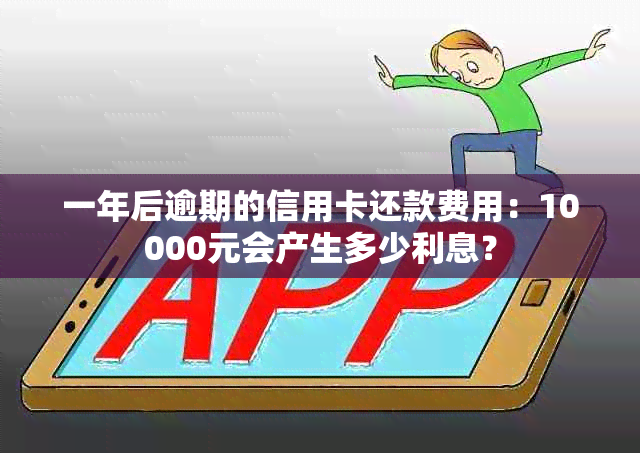 一年后逾期的信用卡还款费用：10000元会产生多少利息？

APP